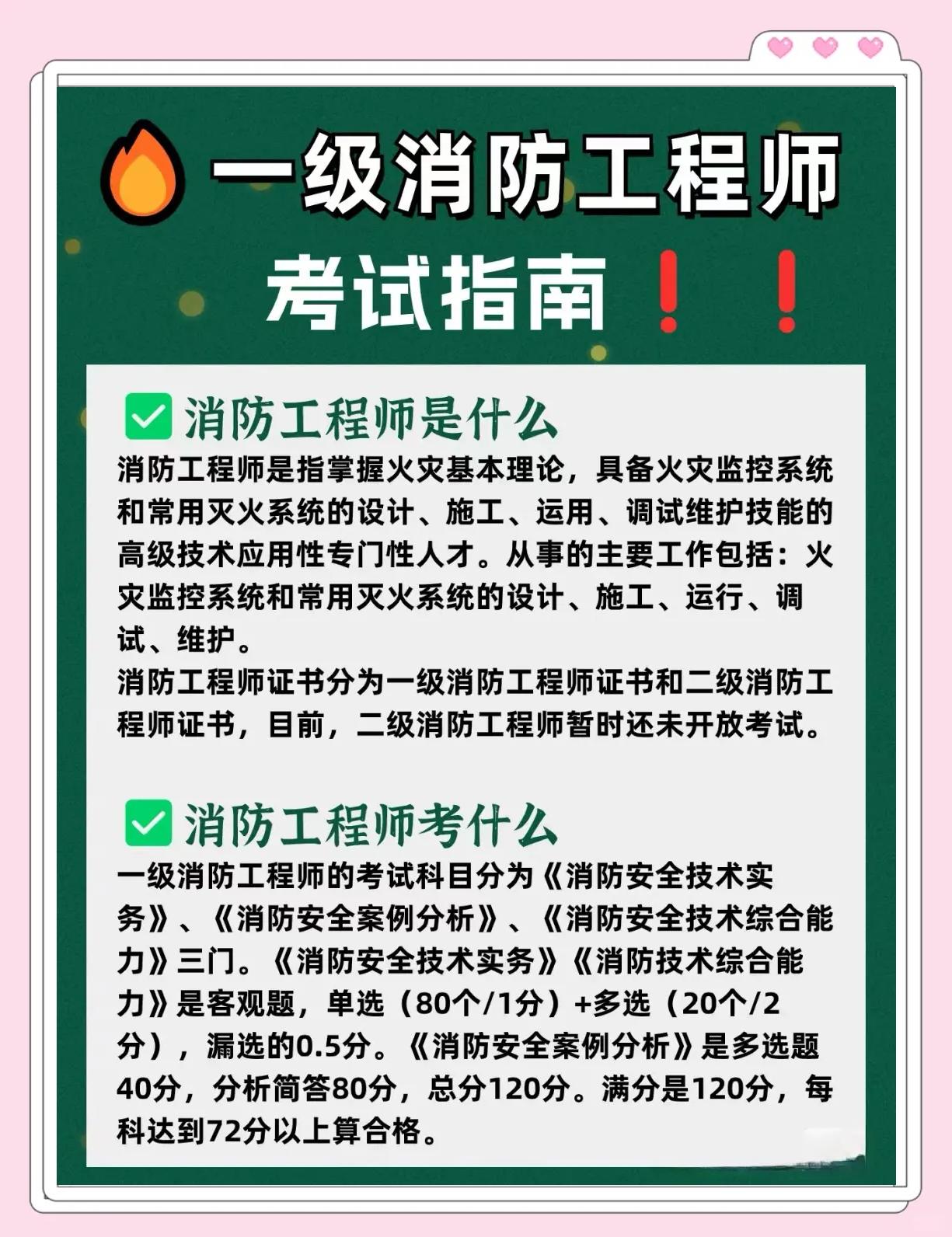 一级消防工程师

考试指南！！

消防工程师是什么

消防工程师是指掌握火灾基本理论，具备火灾监控系统和常用灭火系统的设计、施工、运用、调试维护技能的高级技术应用性专门性人才。从事的主要工作包括：火灾监控系统和常用灭火系统的设计、施工、运行、调试、维护。
消防工程师证书分为一级消防工程师证书和二级消防工程师证书，目前，二级消防工程师暂时还未开放考试。

消防工程师考什么

一级消防工程师的考试科目分为《消防安全技术实务》、《消防安全案例分析》、《消防安全技术综合能力》三门。《消防安全技术实务》《消防技术综合能力》是客观题，单选（80个/1分）+多选（20个/2分），漏选的0.5分。《消防安全案例分析》是多选题40分，分析简答80分，总分120分。满分是120分，每科达到72分以上算合格。